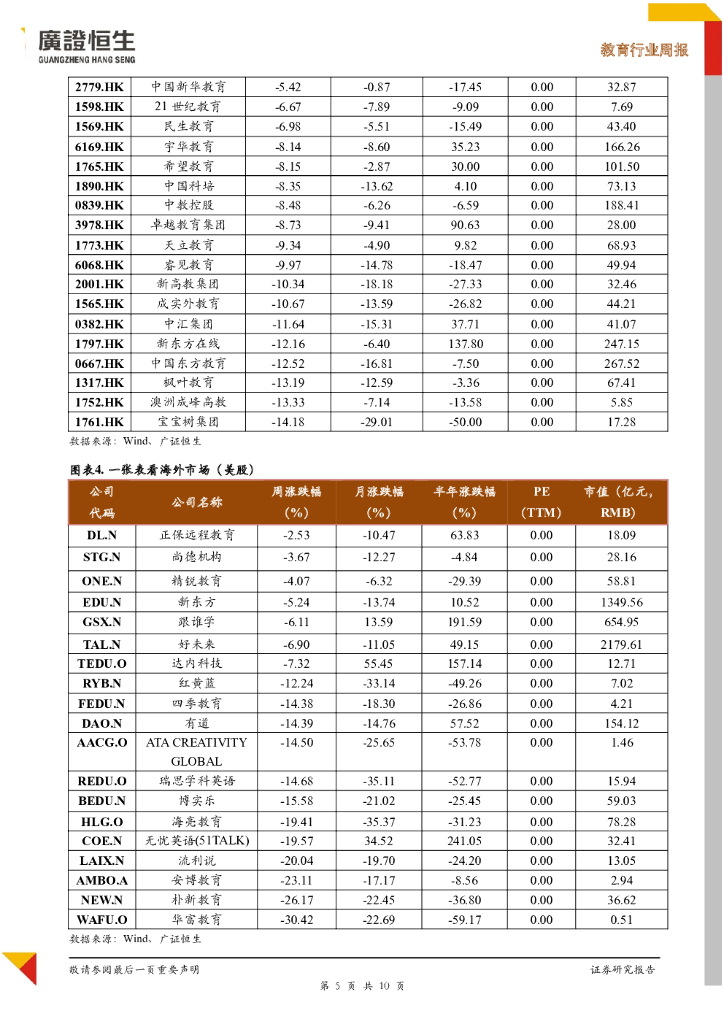 廣證恒生
GUANGZHENG HANG SENG

教育行业周报

| 2779.HK | 中国新华教育 | -5.42 | -0.87 | -17.45 | 0.00 | 32.87 |
|---|---|---|---|---|---|---|
| 1598.HK | 21 世纪教育 | -6.67 | -7.89 | -9.09 | 0.00 | 7.69 |
| 1569.HK | 民生教育 | -6.98 | -5.51 | -15.49 | 0.00 | 43.40 |
| 6169.HK | 宇华教育 | -8.14 | -8.60 | 35.23 | 0.00 | 166.26 |
| 1765.HK | 希望教育 | -8.15 | -2.87 | 30.00 | 0.00 | 101.50 |
| 1890.HK | 中国科培 | -8.35 | -13.62 | 4.10 | 0.00 | 73.13 |
| 0839.HK | 中教控股 | -8.48 | -6.26 | -6.59 | 0.00 | 188.41 |
| 3978.HK | 卓越教育集团 | -8.73 | -9.41 | 90.63 | 0.00 | 28.00 |
| 1773.HK | 天立教育 | -9.34 | -4.90 | 9.82 | 0.00 | 68.93 |
| 6068.HK | 睿见教育 | -9.97 | -14.78 | -18.47 | 0.00 | 49.94 |
| 2001.HK | 新高教集团 | -10.34 | -18.18 | -27.33 | 0.00 | 32.46 |
| 1565.HK | 成实外教育 | -10.67 | -13.59 | -26.82 | 0.00 | 44.21 |
| 0382.HK | 中汇集团 | -11.64 | -15.31 | 37.71 | 0.00 | 41.07 |
| 1797.HK | 新东方在线 | -12.16 | -6.40 | 137.80 | 0.00 | 247.15 |
| 0667.HK | 中国东方教育 | -12.52 | -16.81 | -7.50 | 0.00 | 267.52 |
| 1317.HK | 枫叶教育 | -13.19 | -12.59 | -3.36 | 0.00 | 67.41 |
| 1752.HK | 澳洲成峰高教 | -13.33 | -7.14 | -13.58 | 0.00 | 5.85 |
| 1761.HK | 宝宝树集团 | -14.18 | -29.01 | -50.00 | 0.00 | 17.28 |

数据来源：Wind、广证恒生

图表4. 一张表看海外市场（美股）

| 公司代码 | 公司名称 | 周涨跌幅（%） | 月涨跌幅（%） | 半年涨跌幅（%） | PE（TTM） | 市值（亿元，RMB） |
|---|---|---|---|---|---|---|
| DL.N | 正保远程教育 | -2.53 | -10.47 | 63.83 | 0.00 | 18.09 |
| STG.N | 尚德机构 | -3.67 | -12.27 | -4.84 | 0.00 | 28.16 |
| ONE.N | 精锐教育 | -4.07 | -6.32 | -29.39 | 0.00 | 58.81 |
| EDU.N | 新东方 | -5.24 | -13.74 | 10.52 | 0.00 | 1349.56 |
| GSX.N | 跟谁学 | -6.11 | 13.59 | 191.59 | 0.00 | 654.95 |
| TAL.N | 好未来 | -6.90 | -11.05 | 49.15 | 0.00 | 2179.61 |
| TEDU.O | 达内科技 | -7.32 | 55.45 | 157.14 | 0.00 | 12.71 |
| RYB.N | 红黄蓝 | -12.24 | -33.14 | -49.26 | 0.00 | 7.02 |
| FEDU.N | 四季教育 | -14.38 | -18.30 | -26.86 | 0.00 | 4.21 |
| DAO.N | 有道 | -14.39 | -14.76 | 57.52 | 0.00 | 154.12 |
| AACG.O | ATA CREATIVITY GLOBAL | -14.50 | -25.65 | -53.78 | 0.00 | 1.46 |
| REDU.O | 瑞思学科英语 | -14.68 | -35.11 | -52.77 | 0.00 | 15.94 |
| BEDU.N | 博实乐 | -15.58 | -21.02 | -25.45 | 0.00 | 59.03 |
| HLG.O | 海亮教育 | -19.41 | -35.37 | -31.23 | 0.00 | 78.28 |
| COE.N | 无忧英语(51TALK) | -19.57 | 34.52 | 241.05 | 0.00 | 32.41 |
| LAIX.N | 流利说 | -20.04 | -19.70 | -24.20 | 0.00 | 13.05 |
| AMBO.A | 安博教育 | -23.11 | -17.17 | -8.56 | 0.00 | 2.94 |
| NEW.N | 朴新教育 | -26.17 | -22.45 | -36.80 | 0.00 | 36.62 |
| WAFU.O | 华富教育 | -30.42 | -22.69 | -59.17 | 0.00 | 0.51 |

数据来源：Wind、广证恒生

敬请参阅最后一页重要声明

证券研究报告

第 5 页 共 10 页